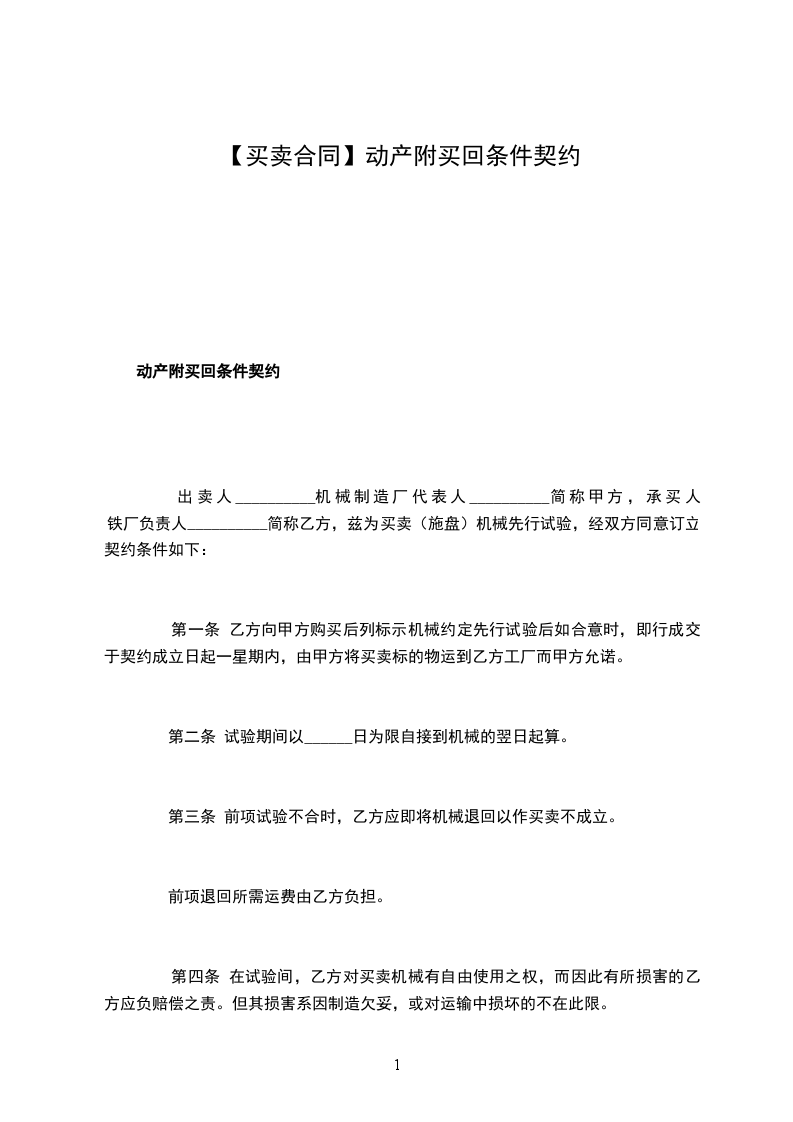 【买卖合同】动产附买回条件契约

动产附买回条件契约

出卖人__________机械制造厂代表人__________简称甲方，承买人铁厂负责人__________简称乙方，兹为买卖（施盘）机械先行试验，经双方同意订立契约条件如下：

第一条 乙方向甲方购买后列标示机械约定先行试验后如合意时，即行成交于契约成立日起一星期内，由甲方将买卖标的物运到乙方工厂而甲方允诺。

第二条 试验期间以______日为限自接到机械的翌日起算。

第三条 前项试验不合时，乙方应即将机械退回以作买卖不成立。

前项退回所需运费由乙方负担。

第四条 在试验间，乙方对买卖机械有自由使用之权，而因此有所损害的乙方应负赔偿之责。但其损害系因制造欠妥，或对运输中损坏的不在此限。

1